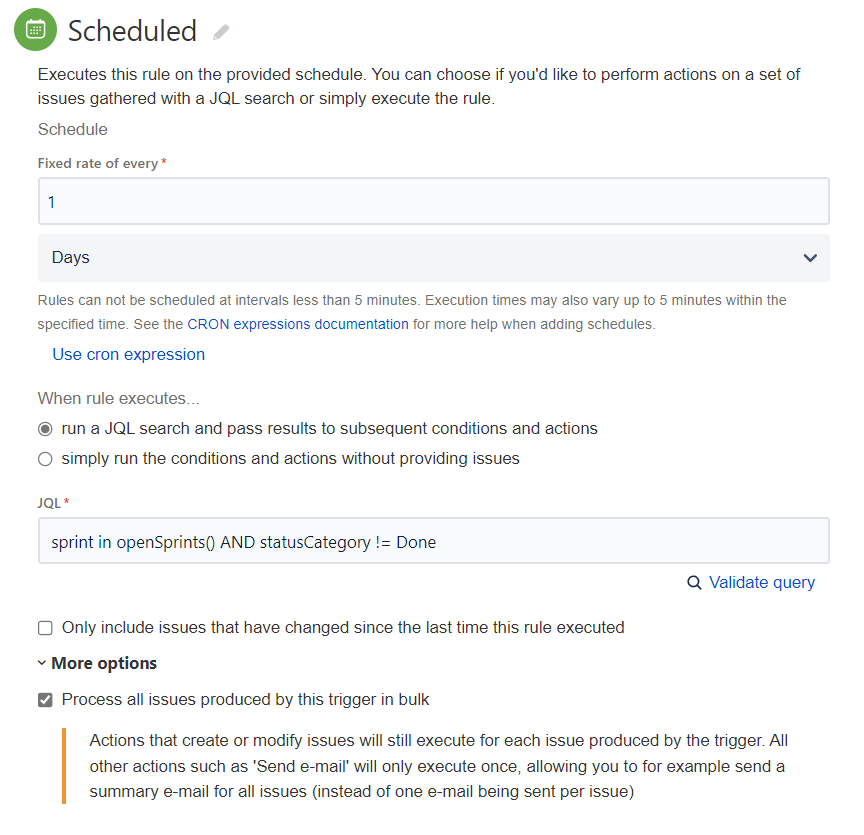 Scheduled

Executes this rule on the provided schedule. You can choose if you'd like to perform actions on a set of issues gathered with a JQL search or simply execute the rule.

Schedule

Fixed rate of every *

1

Days

Rules can not be scheduled at intervals less than 5 minutes. Execution times may also vary up to 5 minutes within the specified time. See the CRON expressions documentation for more help when adding schedules.

Use cron expression

When rule executes...

run a JQL search and pass results to subsequent conditions and actions

simply run the conditions and actions without providing issues

JQL *

sprint in openSprints() AND statusCategory != Done

Validate query

Only include issues that have changed since the last time this rule executed

More options

Process all issues produced by this trigger in bulk

Actions that create or modify issues will still execute for each issue produced by the trigger. All other actions such as 'Send e-mail' will only execute once, allowing you to for example send a summary e-mail for all issues (instead of one e-mail being sent per issue)